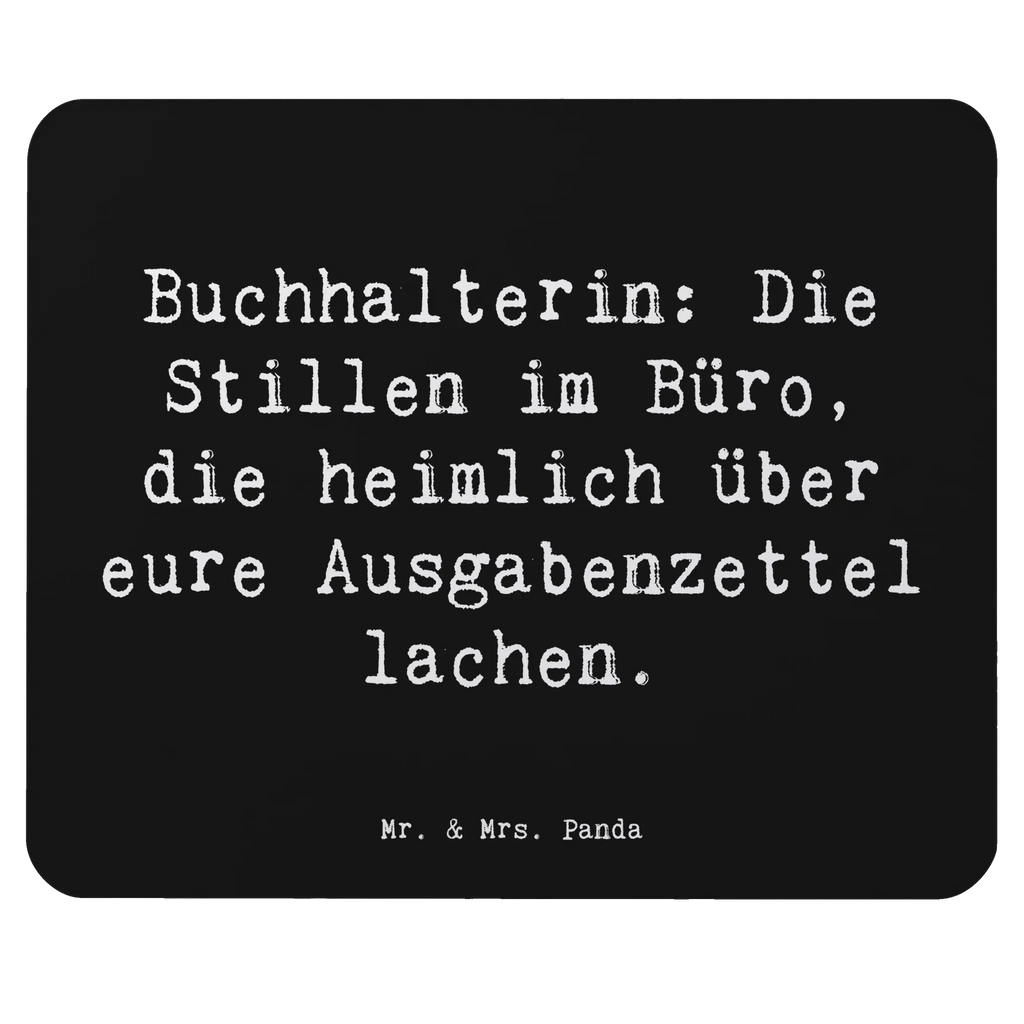 Buchhalterin: Die Stillen im Büro, die heimlich über eure Ausgabenzettel lachen.

Mr. & Mrs. Panda